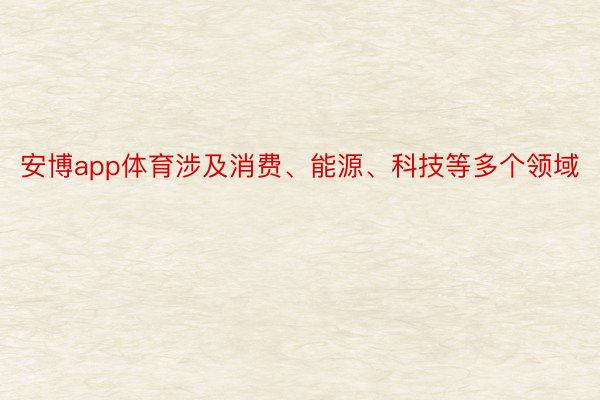 安博app体育涉及消费、能源、科技等多个领域